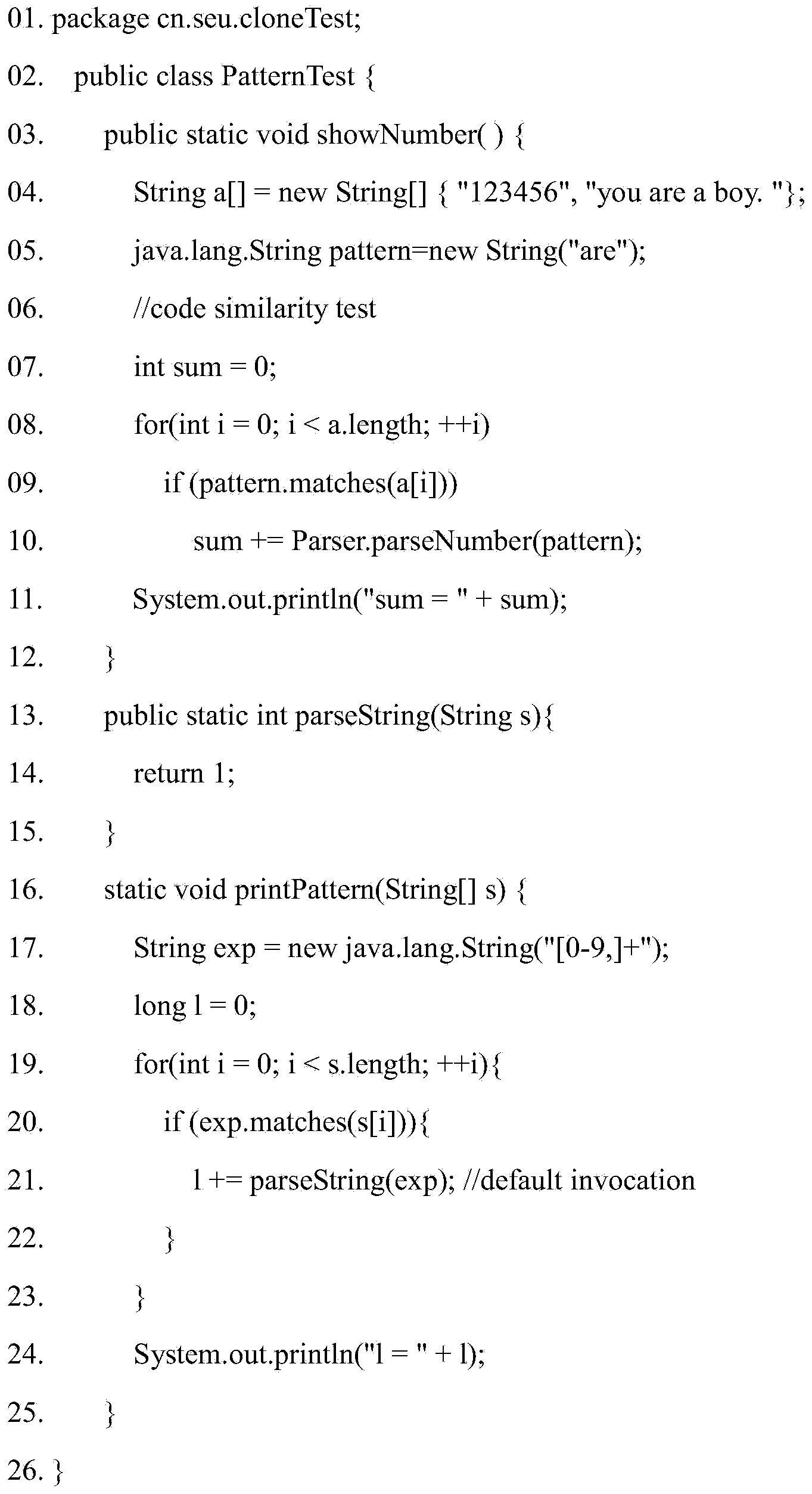 01. package cn.seu.cloneTest;
02. public class PatternTest {
03. public static void showNumber( ) {
04. String a[] = new String[] { "123456", "you are a boy. "};
05. java.lang.String pattern=new String("are");
06. //code similarity test
07. int sum = 0;
08. for(int i = 0; i < a.length; ++i)
09. if (pattern.matches(a[i]))
10. sum += Parser.parseNumber(pattern);
11. System.out.println("sum = " + sum);
12. }
13. public static int parseString(String s){
14. return 1;
15. }
16. static void printPattern(String[] s) {
17. String exp = new java.lang.String("[0-9,]+");
18. long l = 0;
19. for(int i = 0; i < s.length; ++i){
20. if (exp.matches(s[i])){
21. l += parseString(exp); //default invocation
22. }
23. }
24. System.out.println("l = " + l);
25. }
26. }